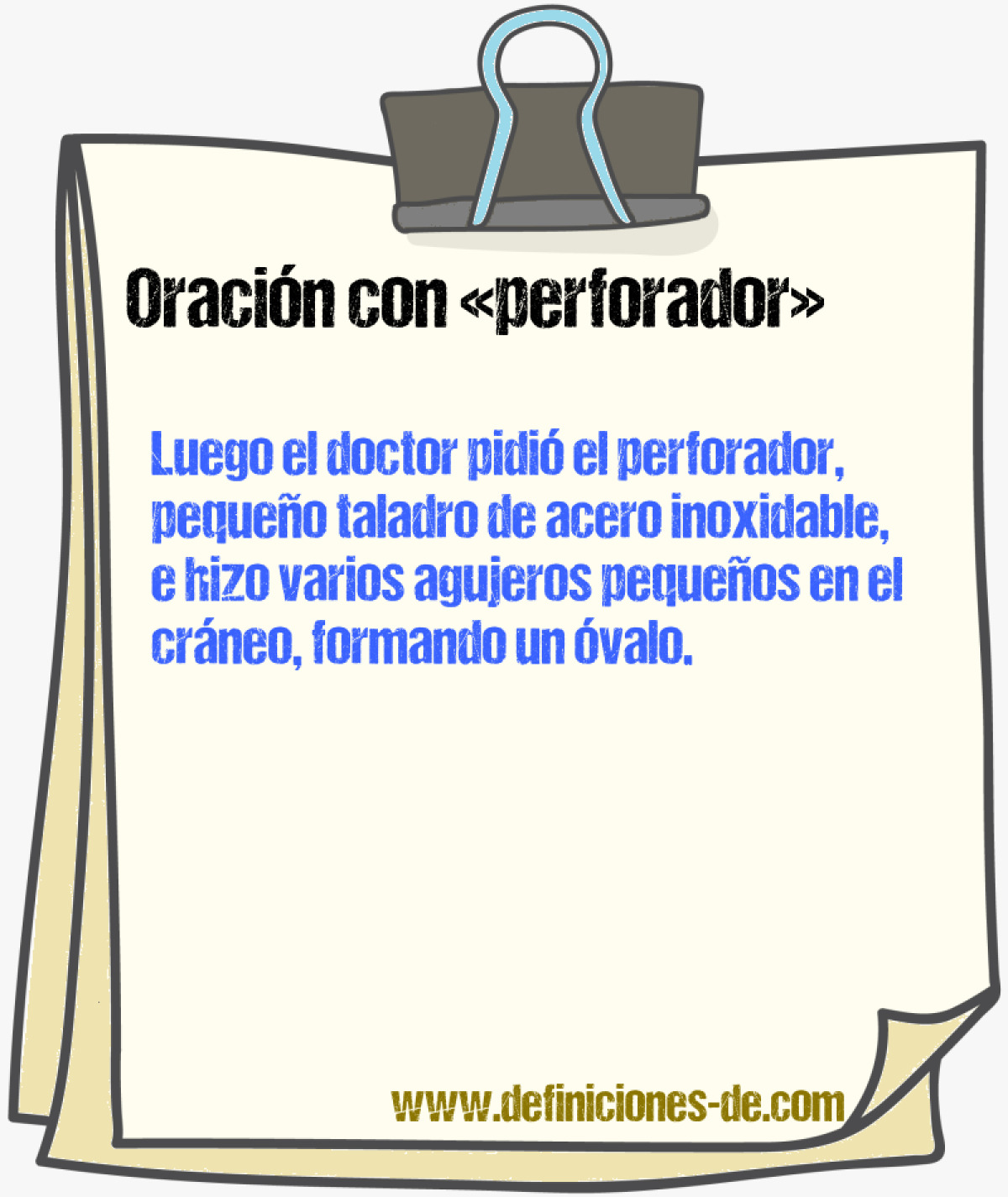 Oración con «perforador»

Luego el doctor pidió el perforador, pequeño taladro de acero inoxidable, e hizo varios agujeros pequeños en el cráneo, formando un óvalo.

www.definiciones-de.com